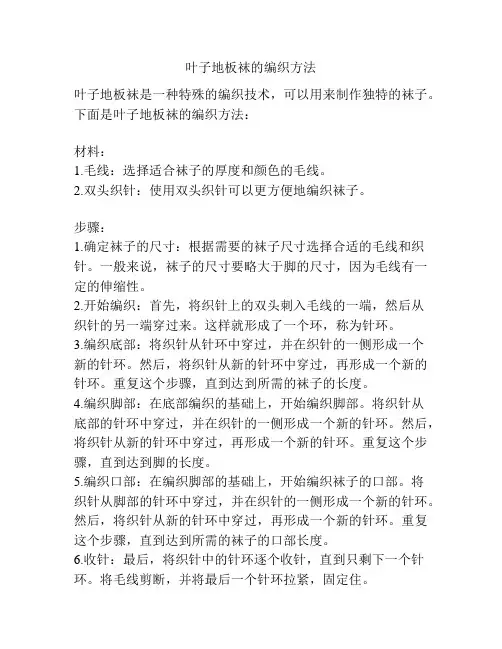 叶子地板袜的编织方法

叶子地板袜是一种特殊的编织技术，可以用来制作独特的袜子。下面是叶子地板袜的编织方法：

材料：
1.毛线：选择适合袜子的厚度和颜色的毛线。
2.双头织针：使用双头织针可以更方便地编织袜子。

步骤：
1.确定袜子的尺寸：根据需要的袜子尺寸选择合适的毛线和织针。一般来说，袜子的尺寸要略大于脚的尺寸，因为毛线有一定的伸缩性。
2.开始编织：首先，将织针上的双头刺入毛线的一端，然后从织针的另一端穿过来。这样就形成了一个环，称为针环。
3.编织底部：将织针从针环中穿过，并在织针的一侧形成一个新的针环。然后，将织针从新的针环中穿过，再形成一个新的针环。重复这个步骤，直到达到所需的袜子的长度。
4.编织脚部：在底部编织的基础上，开始编织脚部。将织针从底部的针环中穿过，并在织针的一侧形成一个新的针环。然后，将织针从新的针环中穿过，再形成一个新的针环。重复这个步骤，直到达到脚的长度。
5.编织口部：在编织脚部的基础上，开始编织袜子的口部。将织针从脚部的针环中穿过，并在织针的一侧形成一个新的针环。然后，将织针从新的针环中穿过，再形成一个新的针环。重复这个步骤，直到达到所需的袜子的口部长度。
6.收针：最后，将织针中的针环逐个收针，直到只剩下一个针环。将毛线剪断，并将最后一个针环拉紧，固定住。